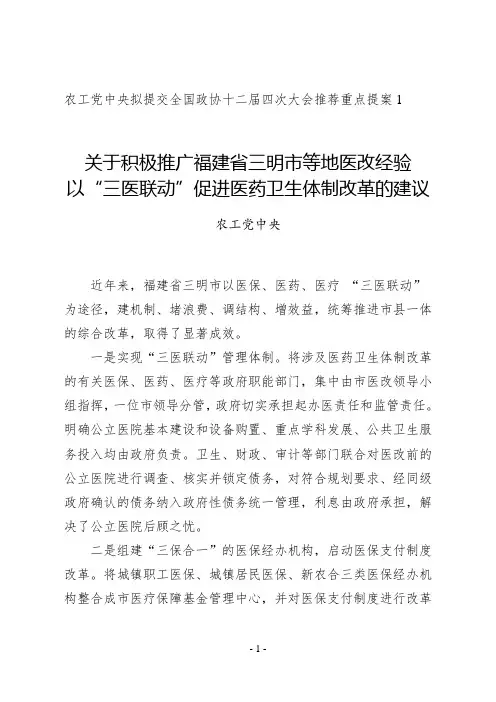 农工党中央拟提交全国政协十二届四次大会推荐重点提案 1

关于积极推广福建省三明市等地医改经验
以“三医联动”促进医药卫生体制改革的建议

农工党中央

近年来，福建省三明市以医保、医药、医疗 “三医联动”为途径，建机制、堵浪费、调结构、增效益，统筹推进市县一体的综合改革，取得了显著成效。

一是实现“三医联动”管理体制。将涉及医药卫生体制改革的有关医保、医药、医疗等政府职能部门，集中由市医改领导小组指挥，一位市领导分管，政府切实承担起办医责任和监管责任。明确公立医院基本建设和设备购置、重点学科发展、公共卫生服务投入均由政府负责。卫生、财政、审计等部门联合对医改前的公立医院进行调查、核实并锁定债务，对符合规划要求、经同级政府确认的债务纳入政府性债务统一管理，利息由政府承担，解决了公立医院后顾之忧。

二是组建“三保合一”的医保经办机构，启动医保支付制度改革。将城镇职工医保、城镇居民医保、新农合三类医保经办机构整合成市医疗保障基金管理中心，并对医保支付制度进行改革

- 1 -